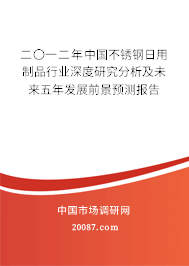 二〇一二年中国不锈钢日用制品行业深度研究分析及未来五年发展前景预测报告

中国市场调研网

20087.com